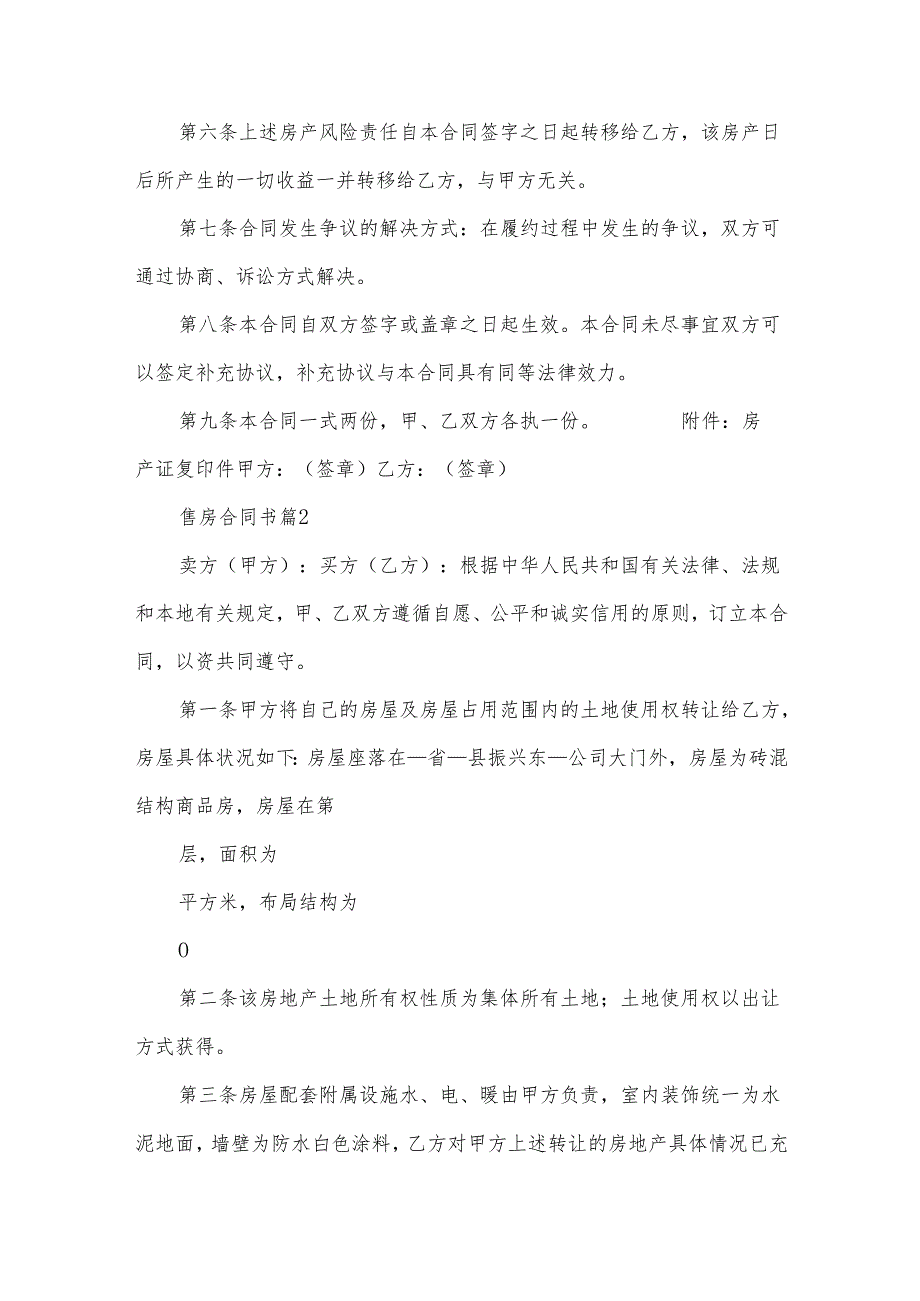 第六条上述房产风险责任自本合同签字之日起转移给乙方，该房产日后所产生的一切收益一并转移给乙方，与甲方无关。

第七条合同发生争议的解决方式：在履约过程中发生的争议，双方可通过协商、诉讼方式解决。

第八条本合同自双方签字或盖章之日起生效。本合同未尽事宜双方可以签定补充协议，补充协议与本合同具有同等法律效力。

第九条本合同一式两份，甲、乙双方各执一份。　　附件：房产证复印件甲方：（签章）乙方：（签章）

售房合同书篇2

卖方（甲方）：买方（乙方）：根据中华人民共和国有关法律、法规和本地有关规定，甲、乙双方遵循自愿、公平和诚实信用的原则，订立本合同，以资共同遵守。

第一条甲方将自己的房屋及房屋占用范围内的土地使用权转让给乙方，房屋具体状况如下：房屋座落在—省—县振兴东—公司大门外，房屋为砖混结构商品房，房屋在第

层，面积为

平方米，布局结构为

0

第二条该房地产土地所有权性质为集体所有土地；土地使用权以出让方式获得。

第三条房屋配套附属设施水、电、暖由甲方负责，室内装饰统一为水泥地面，墙壁为防水白色涂料，乙方对甲方上述转让的房地产具体情况已充